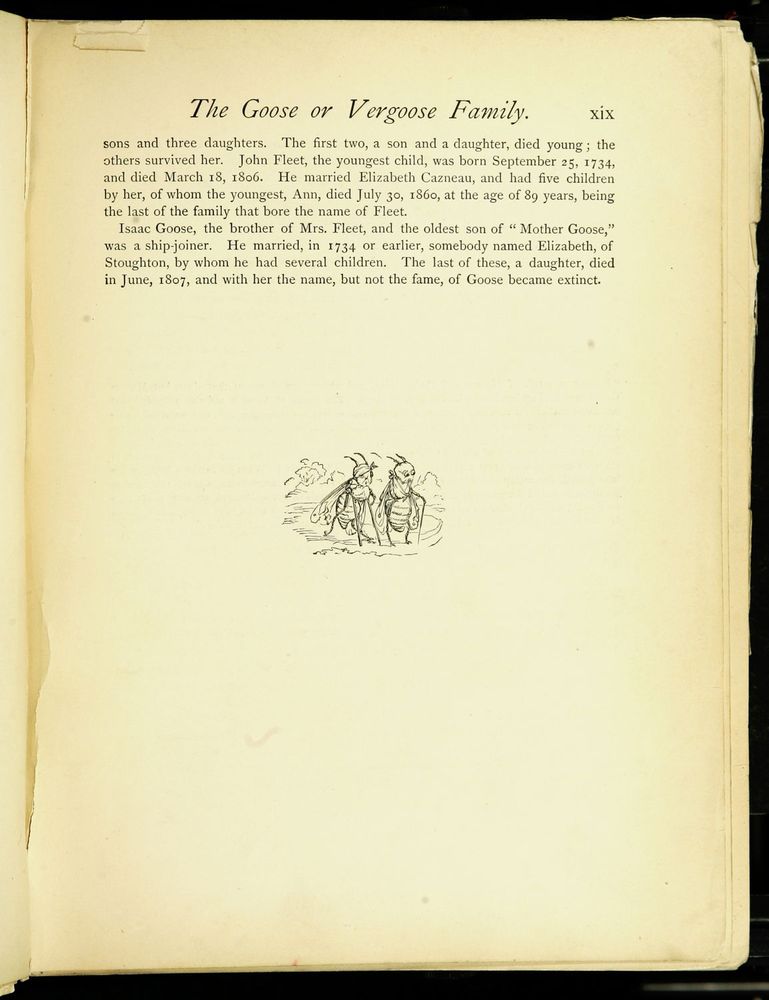 The Goose or Vergoose Family. xix

sons and three daughters. The first two, a son and a daughter, died young; the others survived her. John Fleet, the youngest child, was born September 25, 1734, and died March 18, 1806. He married Elizabeth Cazneau, and had five children by her, of whom the youngest, Ann, died July 30, 1860, at the age of 89 years, being the last of the family that bore the name of Fleet.

Isaac Goose, the brother of Mrs. Fleet, and the oldest son of "Mother Goose," was a ship-joiner. He married, in 1734 or earlier, somebody named Elizabeth, of Stoughton, by whom he had several children. The last of these, a daughter, died in June, 1807, and with her the name, but not the fame, of Goose became extinct.